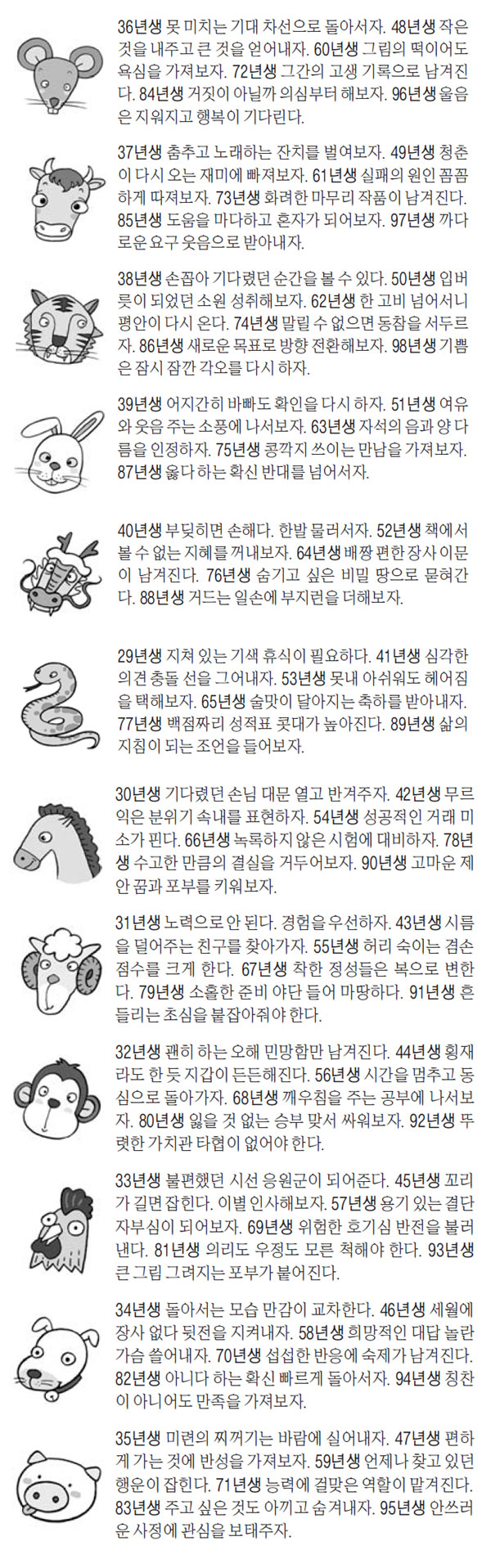 36년생 못 미치는 기대 차선으로 돌아서자. 48년생 작은 것을 내주고 큰 것을 얻어내자. 60년생 그림의 떡이어도 욕심을 가져보자. 72년생 그간의 고생 기록으로 남겨진다. 84년생 거짓이 아닐까 의심부터 해보자. 96년생 울음은 지워지고 행복이 기다린다.

37년생 춤추고 노래하는 잔치를 벌여보자. 49년생 청춘이 다시 오는 재미에 빠져보자. 61년생 실패의 원인 꼼꼼하게 따져보자. 73년생 화려한 마무리 작품이 남겨진다. 85년생 도움을 마다하고 혼자가 되어보자. 97년생 까다로운 요구 웃음으로 받아내자.

38년생 손꼽아 기다렸던 순간을 볼 수 있다. 50년생 입버릇이 되었던 소원 성취해보자. 62년생 한 고비 넘어서니 평안이 다시 온다. 74년생 말릴 수 없으면 동참을 서두르자. 86년생 새로운 목표로 방향 전환해보자. 98년생 기쁨은 잠시 잠깐 각오를 다시 하자.

39년생 어지간히 바빠도 확인을 다시 하자. 51년생 여유와 웃음 주는 소풍에 나서보자. 63년생 자석의 음과 양 다름을 인정하자. 75년생 콩깍지 쓰이는 만남을 가져보자. 87년생 옳다 하는 확신 반대를 넘어서자.

40년생 부딪히면 손해다. 한발 물러서자. 52년생 책에서 볼 수 없는 지혜를 꺼내보자. 64년생 배짱 편한 장사 이문이 남겨진다. 76년생 숨기고 싶은 비밀 땅으로 묻혀간다. 88년생 거드는 일손에 부지런을 더해보자.

29년생 지쳐 있는 기색 휴식이 필요하다. 41년생 심각한 의견 충돌 선을 그어내자. 53년생 못내 아쉬워도 헤어짐을 택해보자. 65년생 술맛이 달아지는 축하를 받아내자. 77년생 백점짜리 성적표 콧대가 높아진다. 89년생 삶의 지침이 되는 조언을 들어보자.

30년생 기다렸던 손님 대문 열고 반겨주자. 42년생 무르익은 분위기 속내를 표현하자. 54년생 성공적인 거래 미소가 핀다. 66년생 녹록하지 않은 시험에 대비하자. 78년생 수고한 만큼의 결실을 거두어보자. 90년생 고마운 제안 꿈과 포부를 키워보자.

31년생 노력으로 안 된다. 경험을 우선하자. 43년생 시름을 덜어주는 친구를 찾아가자. 55년생 허리 숙이는 겸손 점수를 크게 한다. 67년생 착한 정성들은 복으로 변한다. 79년생 소홀한 준비 야단 들어 마땅하다. 91년생 흔들리는 초심을 붙잡아줘야 한다.

32년생 괜히 하는 오해 민망함만 남겨진다. 44년생 횡재라도 한 듯 지갑이 든든해진다. 56년생 시간을 멈추고 동심으로 돌아가자. 68년생 깨우침을 주는 공부에 나서보자. 80년생 잃을 것 없는 승부 맞서 싸워보자. 92년생 뚜렷한 가치관 타협이 없어야 한다.

33년생 불편했던 시선 응원군이 되어준다. 45년생 꼬리가 길면 잡힌다. 이별 인사해보자. 57년생 용기 있는 결단 자부심이 되어보자. 69년생 위험한 호기심 반전을 불러낸다. 81년생 의리도 우정도 모른 척해야 한다. 93년생 큰 그림 그려지는 포부가 붙어진다.

34년생 돌아서는 모습 만감이 교차한다. 46년생 세월에 장사 없다 뒷전을 지켜내자. 58년생 희망적인 대답 놀란 가슴 쓸어내자. 70년생 섭섭한 반응에 숙제가 남겨진다. 82년생 아니다 하는 확신 빠르게 돌아서자. 94년생 칭찬이 아니어도 만족을 가져보자.

35년생 미련의 찌꺼기는 바람에 실어내자. 47년생 편하게 가는 것에 반성을 가져보자. 59년생 언제나 찾고 있던 행운이 잡힌다. 71년생 능력에 걸맞은 역할이 맡겨진다. 83년생 주고 싶은 것도 아끼고 숨겨내자. 95년생 안쓰러운 사정에 관심을 보태주자.